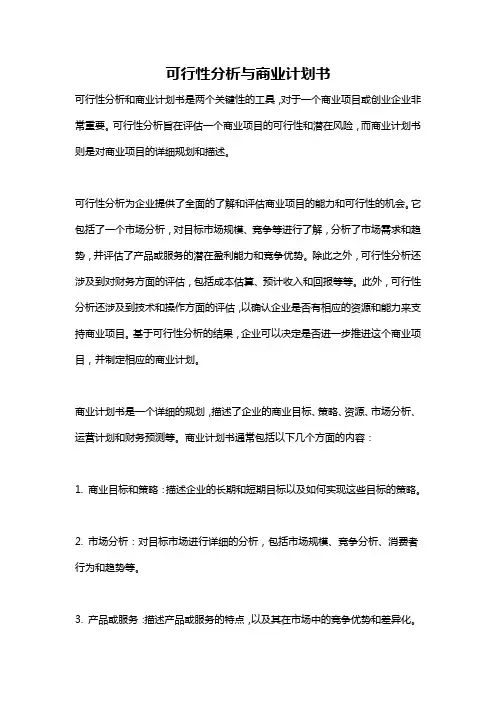 可行性分析与商业计划书

可行性分析和商业计划书是两个关键性的工具，对于一个商业项目或创业企业非常重要。可行性分析旨在评估一个商业项目的可行性和潜在风险，而商业计划书则是对商业项目的详细规划和描述。

可行性分析为企业提供了全面的了解和评估商业项目的能力和可行性的机会。它包括了一个市场分析，对目标市场规模、竞争等进行了解，分析了市场需求和趋势，并评估了产品或服务的潜在盈利能力和竞争优势。除此之外，可行性分析还涉及到对财务方面的评估，包括成本估算、预计收入和回报等等。此外，可行性分析还涉及到技术和操作方面的评估，以确认企业是否有相应的资源和能力来支持商业项目。基于可行性分析的结果，企业可以决定是否进一步推进这个商业项目，并制定相应的商业计划。

商业计划书是一个详细的规划，描述了企业的商业目标、策略、资源、市场分析、运营计划和财务预测等。商业计划书通常包括以下几个方面的内容：

1. 商业目标和策略：描述企业的长期和短期目标以及如何实现这些目标的策略。

2. 市场分析：对目标市场进行详细的分析，包括市场规模、竞争分析、消费者行为和趋势等。

3. 产品或服务：描述产品或服务的特点，以及其在市场中的竞争优势和差异化。